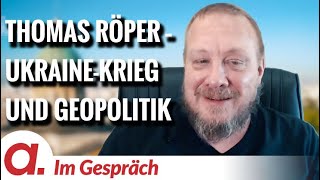 THOMAS RÖPER - UKRAINE-KRIEG UND GEOPOLITIK

a.

Im Gespräch